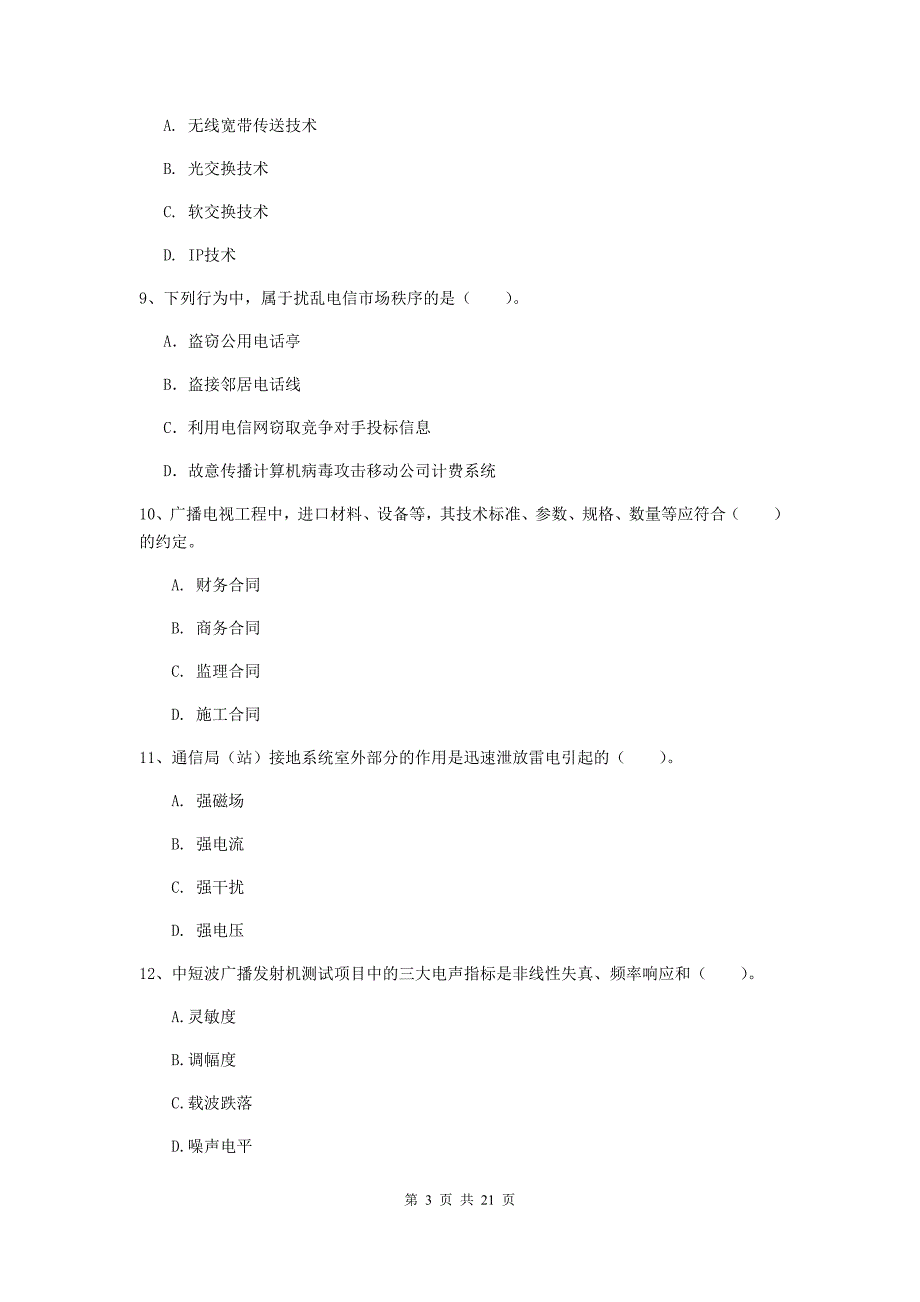 A. 无线宽带传送技术

B. 光交换技术

C. 软交换技术

D. IP技术

9、下列行为中，属于扰乱电信市场秩序的是（　　）。

A. 盗窃公用电话亭

B. 盗接邻居电话线

C. 利用电信网窃取竞争对手投标信息

D. 故意传播计算机病毒攻击移动公司计费系统

10、广播电视工程中，进口材料、设备等，其技术标准、参数、规格、数量等应符合（　　）的约定。

A. 财务合同

B. 商务合同

C. 监理合同

D. 施工合同

11、通信局（站）接地系统室外部分的作用是迅速泄放雷电引起的（　　）。

A. 强磁场

B. 强电流

C. 强干扰

D. 强电压

12、中短波广播发射机测试项目中的三大电声指标是非线性失真、频率响应和（　　）。

A.灵敏度

B.调幅度

C.载波跌落

D.噪声电平

第 3 页 共 21 页